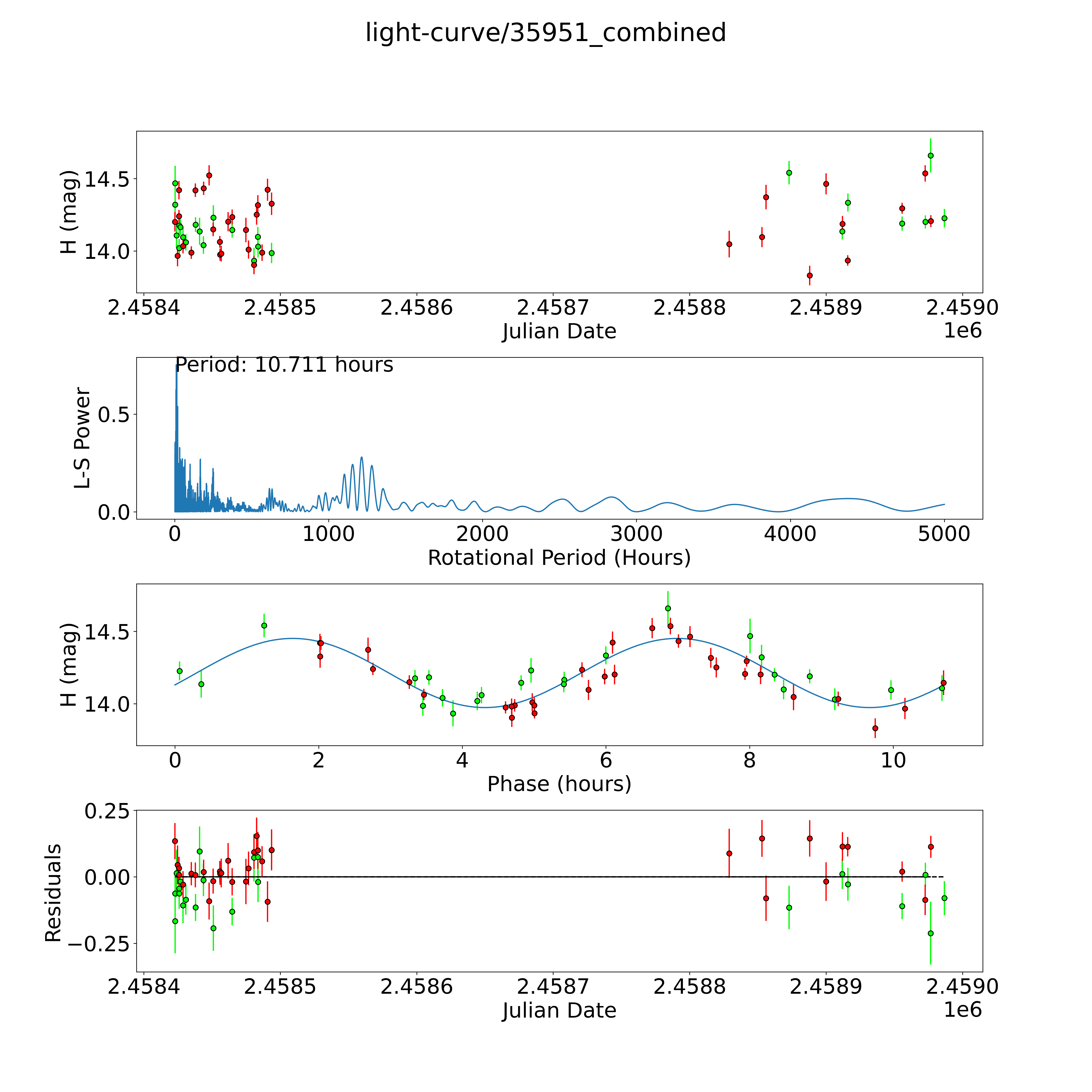 light-curve/35951_combined

H (mag)
14.5
14.0
2.4584
2.4585
2.4586
2.4587
2.4588
2.4589
2.4590
Julian Date
1e6

Period: 10.711 hours
L-S Power
0.5
0.0
0
1000
2000
3000
4000
5000
Rotational Period (Hours)

H (mag)
14.5
14.0
0
2
4
6
8
10
Phase (hours)

Residuals
0.25
0.00
−0.25
2.4584
2.4585
2.4586
2.4587
2.4588
2.4589
2.4590
Julian Date
1e6